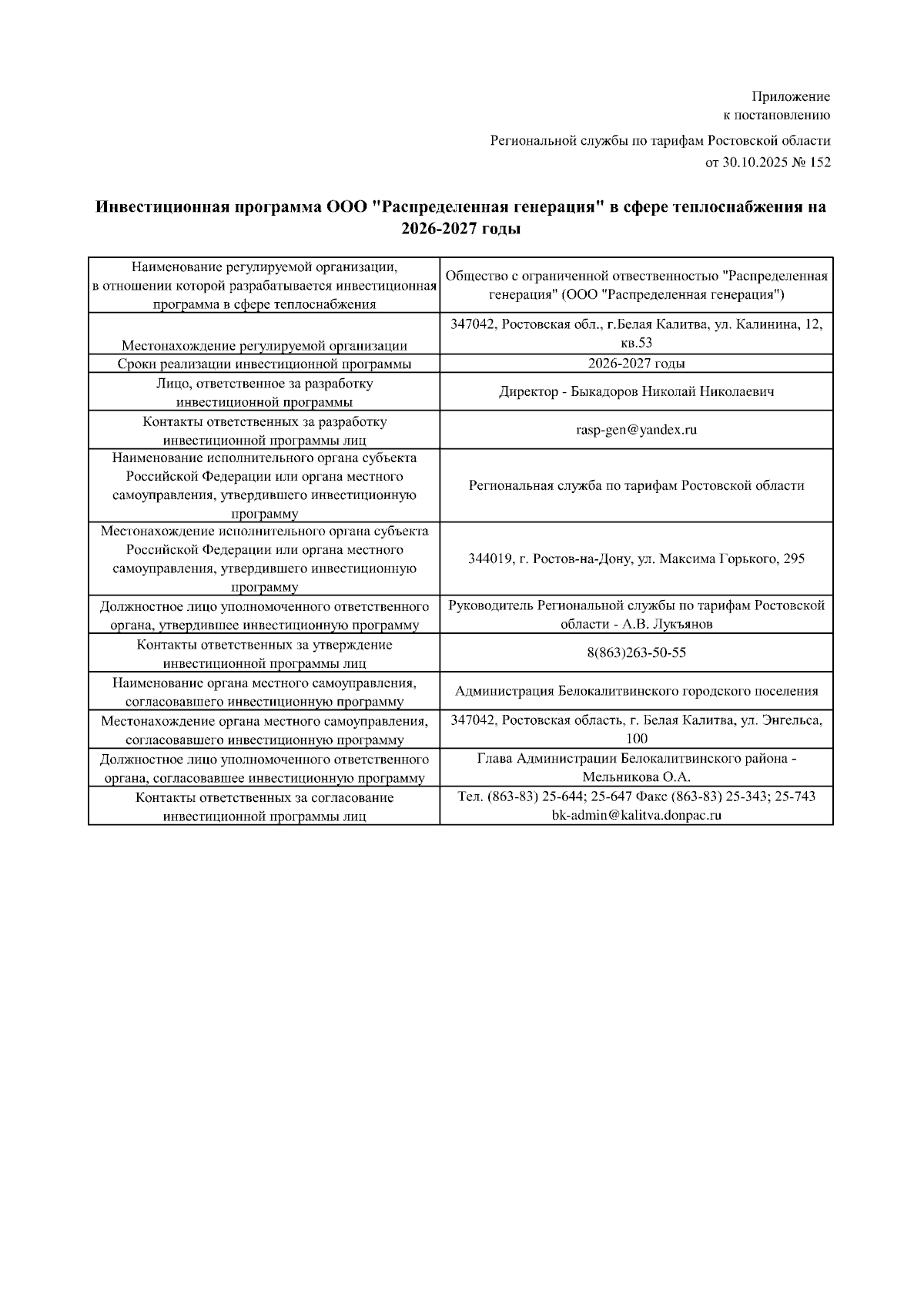 Приложение
к постановлению

Региональной службы по тарифам Ростовской области
от 30.10.2025 № 152

Инвестиционная программа ООО "Распределенная генерация" в сфере теплоснабжения на 2026-2027 годы

| Наименование регулируемой организации, в отношении которой разрабатывается инвестиционная программа в сфере теплоснабжения | Общество с ограниченной ответственностью "Распределенная генерация" (ООО "Распределенная генерация") |
|---|---|
| Местонахождение регулируемой организации | 347042, Ростовская обл., г.Белая Калитва, ул. Калинина, 12, кв.53 |
| Сроки реализации инвестиционной программы | 2026-2027 годы |
| Лицо, ответственное за разработку инвестиционной программы | Директор - Быкадоров Николай Николаевич |
| Контакты ответственных за разработку инвестиционной программы лиц | rasp-gen@yandex.ru |
| Наименование исполнительного органа субъекта Российской Федерации или органа местного самоуправления, утвердившего инвестиционную программу | Региональная служба по тарифам Ростовской области |
| Местонахождение исполнительного органа субъекта Российской Федерации или органа местного самоуправления, утвердившего инвестиционную программу | 344019, г. Ростов-на-Дону, ул. Максима Горького, 295 |
| Должностное лицо уполномоченного ответственного органа, утвердившее инвестиционную программу | Руководитель Региональной службы по тарифам Ростовской области - А.В. Лукъянов |
| Контакты ответственных за утверждение инвестиционной программы лиц | 8(863)263-50-55 |
| Наименование органа местного самоуправления, согласовавшего инвестиционную программу | Администрация Белокалитвинского городского поселения |
| Местонахождение органа местного самоуправления, согласовавшего инвестиционную программу | 347042, Ростовская область, г. Белая Калитва, ул. Энгельса, 100 |
| Должностное лицо уполномоченного ответственного органа, согласовавшее инвестиционную программу | Глава Администрации Белокалитвинского района - Мельникова О.А. |
| Контакты ответственных за согласование инвестиционной программы лиц | Тел. (863-83) 25-644; 25-647 Факс (863-83) 25-343; 25-743 bk-admin@kalitva.donpac.ru |